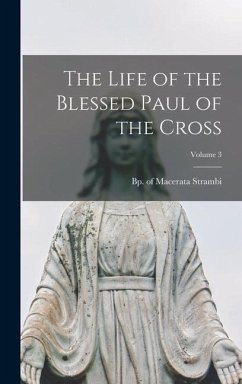 The Life of the Blessed Paul of the Cross

Volume 3

Bp. of Macerata Strambi